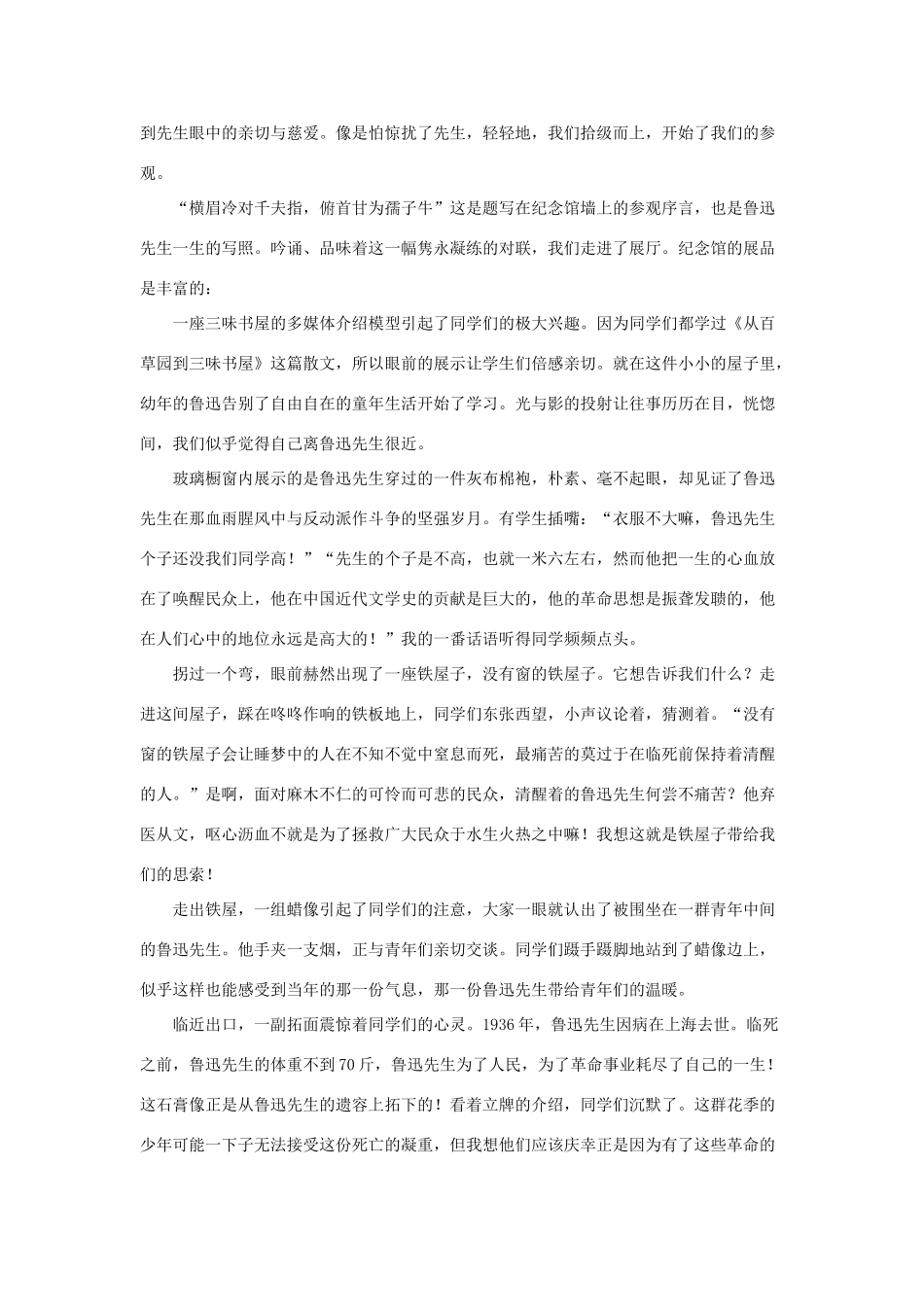 到先生眼中的亲切与慈爱。像是怕惊扰了先生，轻轻地，我们拾级而上，开始了我们的参观。

“横眉冷对千夫指，俯首甘为孺子牛”这是题写在纪念馆墙上的参观序言，也是鲁迅先生一生的写照。吟诵、品味着这一幅隽永凝练的对联，我们走进了展厅。纪念馆的展品是丰富的：

一座三味书屋的多媒体介绍模型引起了同学们的极大兴趣。因为同学们都学过《从百草园到三味书屋》这篇散文，所以眼前的展示让学生们倍感亲切。就在这件小小的屋子里，幼年的鲁迅告别了自由自在的童年生活开始了学习。光与影的投射让往事历历在目，恍惚间，我们似乎觉得自己离鲁迅先生很近。

玻璃橱窗内展示的是鲁迅先生穿过的一件灰布棉袍，朴素、毫不起眼，却见证了鲁迅先生在那血雨腥风中与反动派作斗争的坚强岁月。有学生插嘴：“衣服不大嘛，鲁迅先生个子还没我们同学高！”“先生的个子是不高，也就一米六左右，然而他把一生的心血放在了唤醒民众上，他在中国近代文学史的贡献是巨大的，他的革命思想是振聋发聩的，他在人们心中的地位永远是高大的！”我的一番话语听得同学频频点头。

拐过一个弯，眼前赫然出现了一座铁屋子，没有窗的铁屋子。它想告诉我们什么？走进这间屋子，踩在咚咚作响的铁板地上，同学们东张西望，小声议论着，猜测着。“没有窗的铁屋子会让睡梦中的人在不知不觉中窒息而死，最痛苦的莫过于在临死前保持着清醒的人。”是啊，面对麻木不仁的可怜而可悲的民众，清醒着的鲁迅先生何尝不痛苦？他弃医从文，呕心沥血不就是为了拯救广大民众于水生火热之中嘛！我想这就是铁屋子带给我们的思索！

走出铁屋，一组蜡像引起了同学们的注意，大家一眼就认出了被围坐在一群青年中间的鲁迅先生。他手夹一支烟，正与青年们亲切交谈。同学们蹑手蹑脚地站到了蜡像边上，似乎这样也能感受到当年的那一份气息，那一份鲁迅先生带给青年们的温暖。

临近出口，一副拓面震惊着同学们的心灵。1936年，鲁迅先生因病在上海去世。临死之前，鲁迅先生的体重不到70斤，鲁迅先生为了人民，为了革命事业耗尽了自己的一生！这石膏像正是从鲁迅先生的遗容上拓下的！看着立牌的介绍，同学们沉默了。这群花季的少年可能一下子无法接受这份死亡的凝重，但我想他们应该庆幸正是因为有了这些革命的